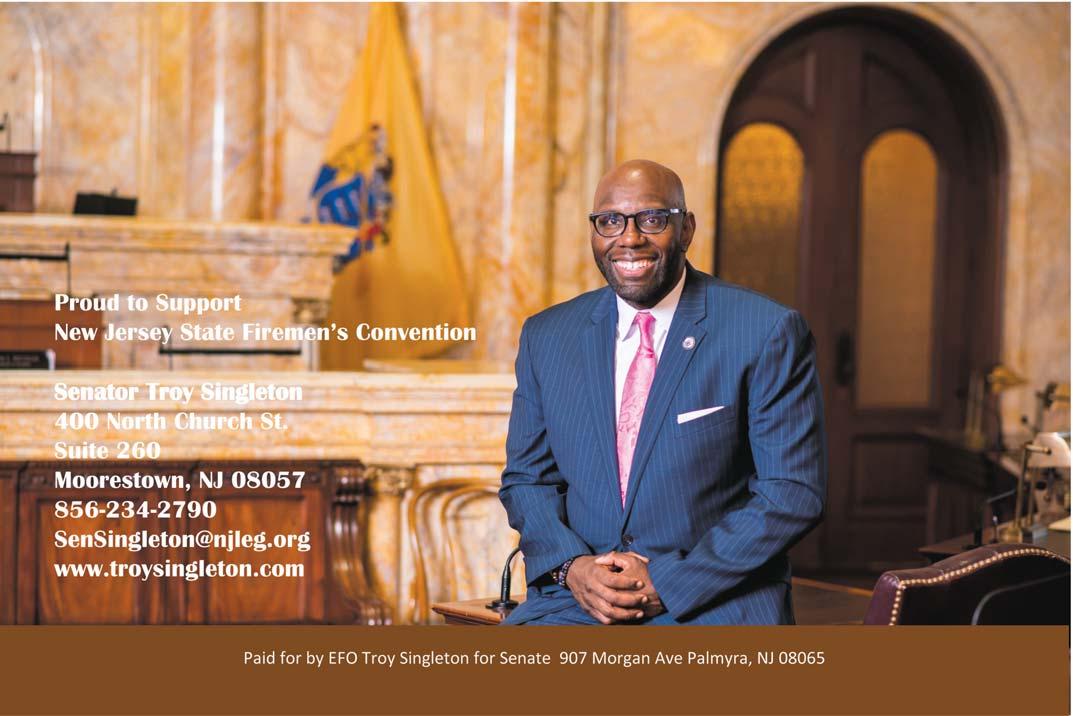 Proud to Support
New Jersey State Firemen's Convention

Senator Troy Singleton
400 North Church St.
Suite 260
Moorestown, NJ 08057
856-234-2790
SenSingleton@njleg.org
www.troysingleton.com

Paid for by EFO Troy Singleton for Senate 907 Morgan Ave Palmyra, NJ 08065